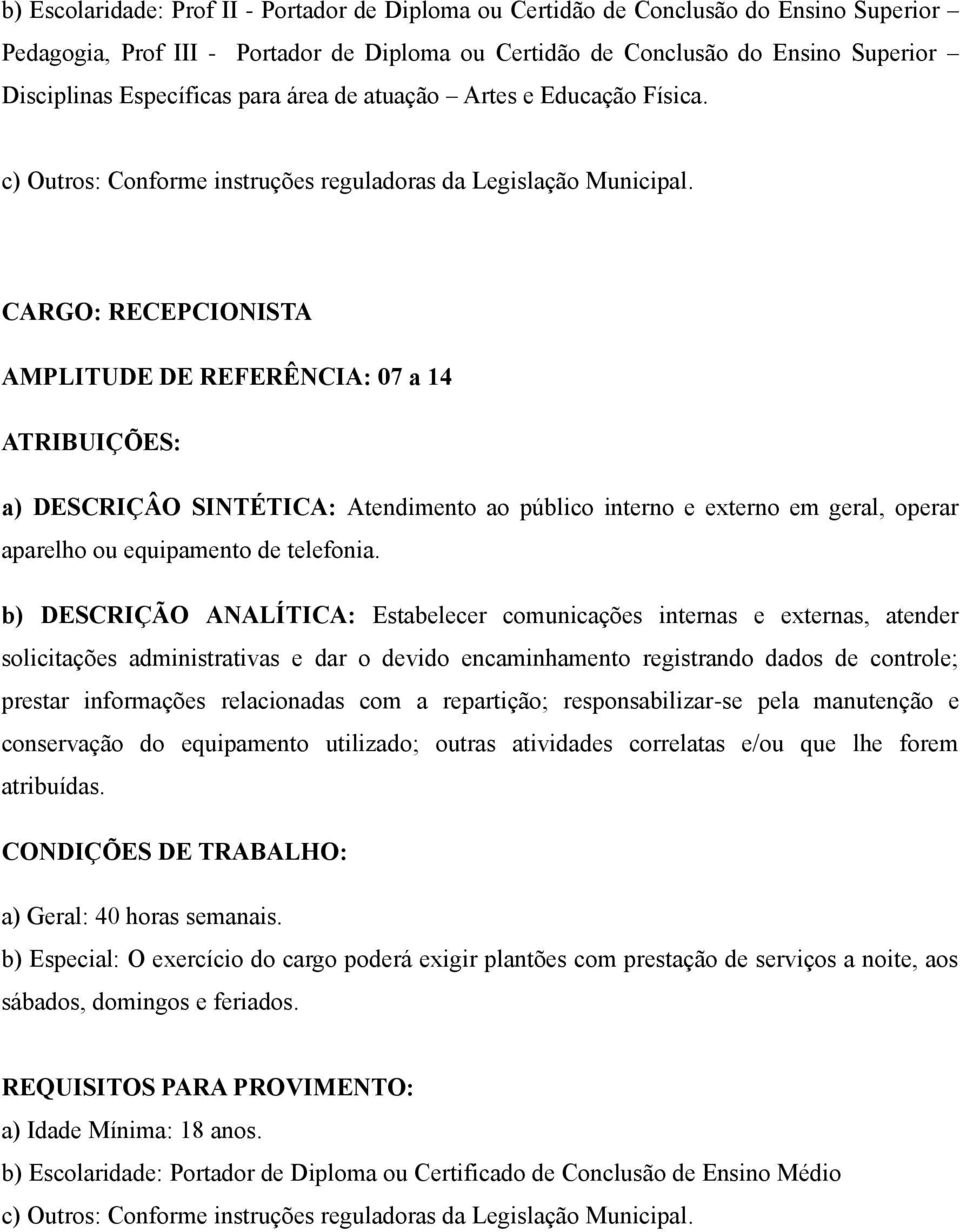 b) Escolaridade: Prof II - Portador de Diploma ou Certidão de Conclusão do Ensino Superior – Pedagogia, Prof III - Portador de Diploma ou Certidão de Conclusão do Ensino Superior – Disciplinas Específicas para área de atuação – Artes e Educação Física.

c) Outros: Conforme instruções reguladoras da Legislação Municipal.

CARGO: RECEPCIONISTA

AMPLITUDE DE REFERÊNCIA: 07 a 14

ATRIBUIÇÕES:

a) DESCRIÇÂO SINTÉTICA: Atendimento ao público interno e externo em geral, operar aparelho ou equipamento de telefonia.

b) DESCRIÇÃO ANALÍTICA: Estabelecer comunicações internas e externas, atender solicitações administrativas e dar o devido encaminhamento registrando dados de controle; prestar informações relacionadas com a repartição; responsabilizar-se pela manutenção e conservação do equipamento utilizado; outras atividades correlatas e/ou que lhe forem atribuídas.

CONDIÇÕES DE TRABALHO:

a) Geral: 40 horas semanais.
b) Especial: O exercício do cargo poderá exigir plantões com prestação de serviços a noite, aos sábados, domingos e feriados.

REQUISITOS PARA PROVIMENTO:
a) Idade Mínima: 18 anos.
b) Escolaridade: Portador de Diploma ou Certificado de Conclusão de Ensino Médio
c) Outros: Conforme instruções reguladoras da Legislação Municipal.